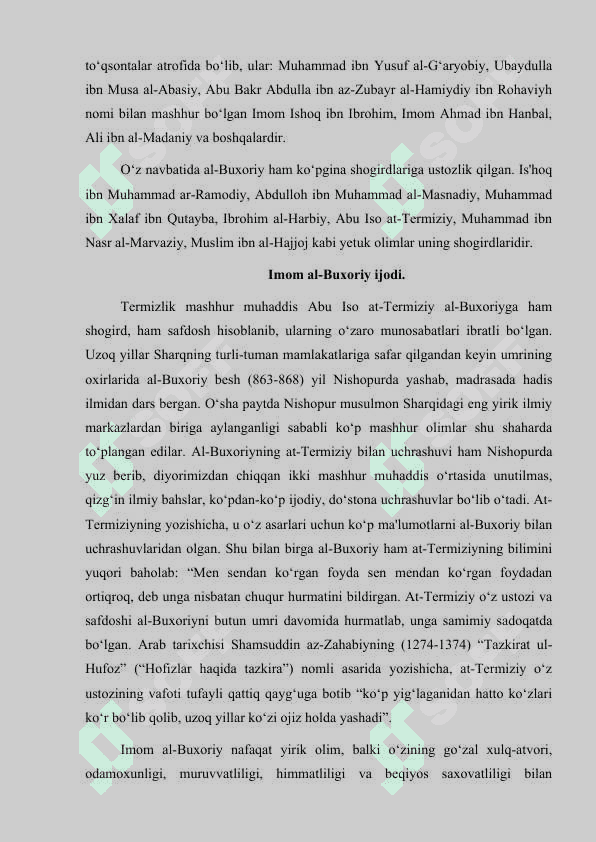 to‘qsontalar atrofida bo‘lib, ular: Muhammad ibn Yusuf al-G‘aryobiy, Ubaydulla ibn Musa al-Abasiy, Abu Bakr Abdulla ibn az-Zubayr al-Hamiydiy ibn Rohaviyh nomi bilan mashhur bo‘lgan Imom Ishoq ibn Ibrohim, Imom Ahmad ibn Hanbal, Ali ibn al-Madaniy va boshqalardir.

O‘z navbatida al-Buxoriy ham ko‘pgina shogirdlariga ustozlik qilgan. Is'hoq ibn Muhammad ar-Ramodiy, Abdulloh ibn Muhammad al-Masnadiy, Muhammad ibn Xalaf ibn Qutayba, Ibrohim al-Harbiy, Abu Iso at-Termiziy, Muhammad ibn Nasr al-Marvaziy, Muslim ibn al-Hajjoj kabi yetuk olimlar uning shogirdlaridir.

Imom al-Buxoriy ijodi.

Termizlik mashhur muhaddis Abu Iso at-Termiziy al-Buxoriyga ham shogird, ham safdosh hisoblanib, ularning o‘zaro munosabatlari ibratli bo‘lgan. Uzoq yillar Sharqning turli-tuman mamlakatlariga safar qilgandan keyin umrining oxirlarida al-Buxoriy besh (863-868) yil Nishopurda yashab, madrasada hadis ilmidan dars bergan. O‘sha paytda Nishopur musulmon Sharqidagi eng yirik ilmiy markazlardan biriga aylanganligi sababli ko‘p mashhur olimlar shu shaharda to‘plangan edilar. Al-Buxoriyning at-Termiziy bilan uchrashuvi ham Nishopurda yuz berib, diyorimizdan chiqqan ikki mashhur muhaddis o‘rtasida unutilmas, qizg‘in ilmiy bahslar, ko‘pdan-ko‘p ijodiy, do‘stona uchrashuvlar bo‘lib o‘tadi. At-Termiziyning yozishicha, u o‘z asarlari uchun ko‘p ma'lumotlarni al-Buxoriy bilan uchrashuvlaridan olgan. Shu bilan birga al-Buxoriy ham at-Termiziyning bilimini yuqori baholab: “Men sendan ko‘rgan foyda sen mendan ko‘rgan foydadan ortiqroq, deb unga nisbatan chuqur hurmatini bildirgan. At-Termiziy o‘z ustozi va safdoshi al-Buxoriyni butun umri davomida hurmatlab, unga samimiy sadoqatda bo‘lgan. Arab tarixchisi Shamsuddin az-Zahabiyning (1274-1374) “Tazkirat ul-Hufoz” (“Hofizlar haqida tazkira”) nomli asarida yozishicha, at-Termiziy o‘z ustozining vafoti tufayli qattiq qayg‘uga botib “ko‘p yig‘laganidan hatto ko‘zlari ko‘r bo‘lib qolib, uzoq yillar ko‘zi ojiz holda yashadi”.

Imom al-Buxoriy nafaqat yirik olim, balki o‘zining go‘zal xulq-atvori, odamoxunligi, muruvvatliligi, himmatliligi va beqiyos saxovatliligi bilan